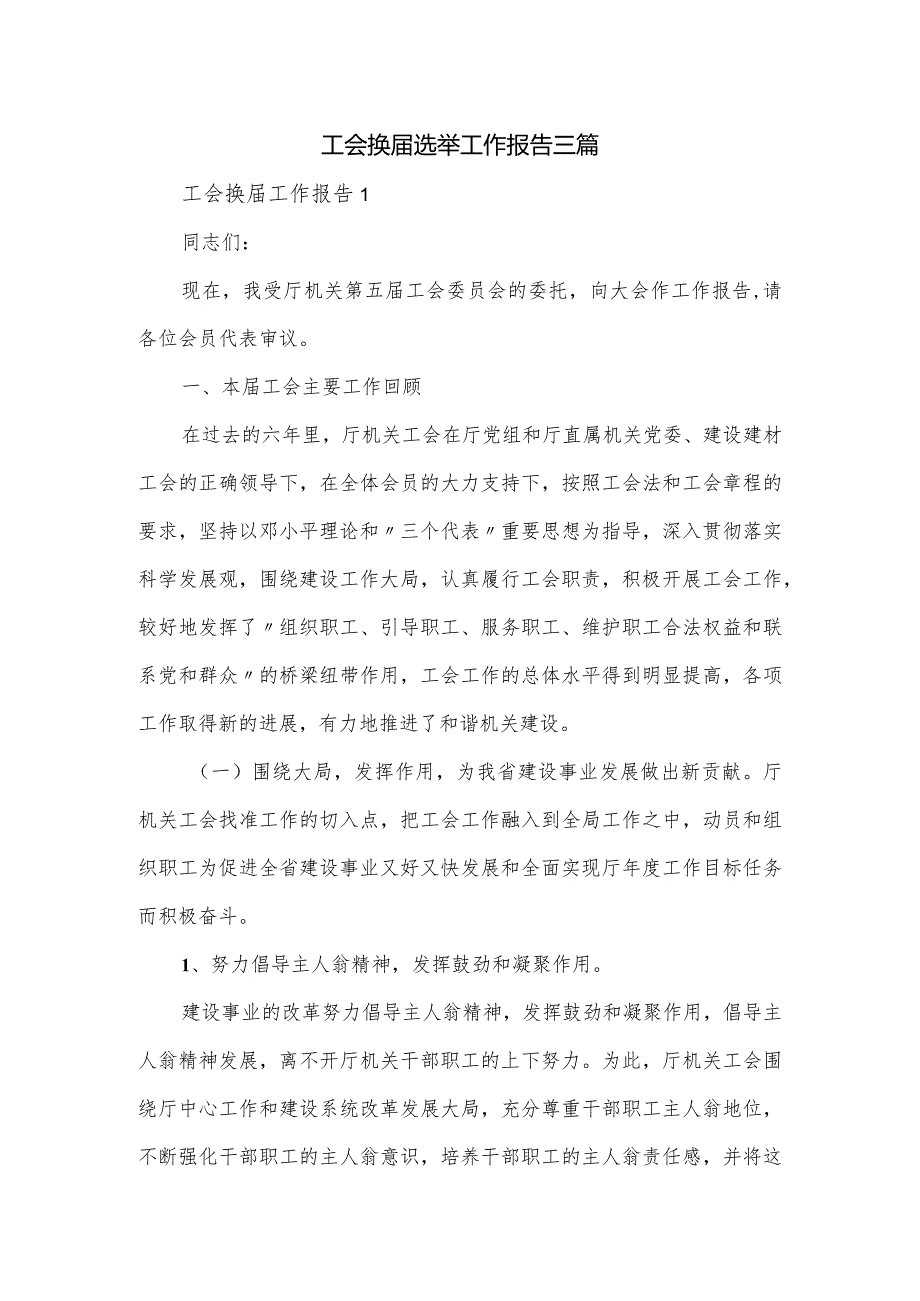 工会换届选举工作报告三篇

工会换届工作报告1

同志们：

现在，我受厅机关第五届工会委员会的委托，向大会作工作报告，请各位会员代表审议。

一、本届工会主要工作回顾

在过去的六年里，厅机关工会在厅党组和厅直属机关党委、建设建材工会的正确领导下，在全体会员的大力支持下，按照工会法和工会章程的要求，坚持以邓小平理论和〃三个代表〃重要思想为指导，深入贯彻落实科学发展观，围绕建设工作大局，认真履行工会职责，积极开展工会工作，较好地发挥了〃组织职工、引导职工、服务职工、维护职工合法权益和联系党和群众〃的桥梁纽带作用，工会工作的总体水平得到明显提高，各项工作取得新的进展，有力地推进了和谐机关建设。

（一）围绕大局，发挥作用，为我省建设事业发展做出新贡献。厅机关工会找准工作的切入点，把工会工作融入到全局工作之中，动员和组织职工为促进全省建设事业又好又快发展和全面实现厅年度工作目标任务而积极奋斗。

1、努力倡导主人翁精神，发挥鼓劲和凝聚作用。

建设事业的改革努力倡导主人翁精神，发挥鼓劲和凝聚作用，倡导主人翁精神发展，离不开厅机关干部职工的上下努力。为此，厅机关工会围绕厅中心工作和建设系统改革发展大局，充分尊重干部职工主人翁地位，不断强化干部职工的主人翁意识，培养干部职工的主人翁责任感，并将这